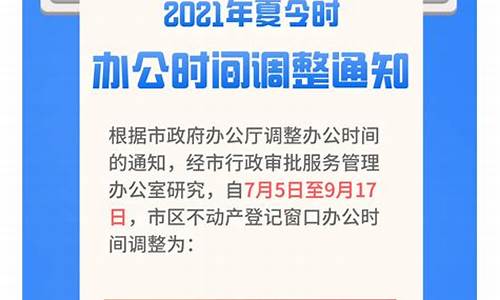 2021年夏令时

办公时间调整通知

根据市政府办公厅调整办公时间的通知，经市行政审批服务管理办公室研究，自7月5日至9月17日，市区不动产登记窗口办公时间调整为：